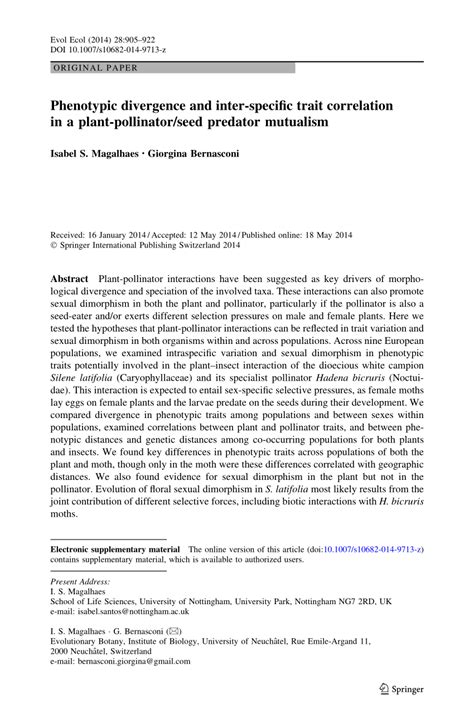 Evol Ecol (2014) 28:905–922
DOI 10.1007/s10682-014-9713-z

ORIGINAL PAPER

Phenotypic divergence and inter-specific trait correlation in a plant-pollinator/seed predator mutualism

Isabel S. Magalhaes · Giorgina Bernasconi

Received: 16 January 2014 / Accepted: 12 May 2014 / Published online: 18 May 2014
© Springer International Publishing Switzerland 2014

Abstract Plant-pollinator interactions have been suggested as key drivers of morphological divergence and speciation of the involved taxa. These interactions can also promote sexual dimorphism in both the plant and pollinator, particularly if the pollinator is also a seed-eater and/or exerts different selection pressures on male and female plants. Here we tested the hypotheses that plant-pollinator interactions can be reflected in trait variation and sexual dimorphism in both organisms within and across populations. Across nine European populations, we examined intraspecific variation and sexual dimorphism in phenotypic traits potentially involved in the plant–insect interaction of the dioecious white campion Silene latifolia (Caryophyllaceae) and its specialist pollinator Hadena bicruris (Noctuidae). This interaction is expected to entail sex-specific selective pressures, as female moths lay eggs on female plants and the larvae predate on the seeds during their development. We compared divergence in phenotypic traits among populations and between sexes within populations, examined correlations between plant and pollinator traits, and between phenotypic distances and genetic distances among co-occurring populations for both plants and insects. We found key differences in phenotypic traits across populations of both the plant and moth, though only in the moth were these differences correlated with geographic distances. We also found evidence for sexual dimorphism in the plant but not in the pollinator. Evolution of floral sexual dimorphism in S. latifolia most likely results from the joint contribution of different selective forces, including biotic interactions with H. bicruris moths.

Electronic supplementary material The online version of this article (doi:10.1007/s10682-014-9713-z) contains supplementary material, which is available to authorized users.

Present Address:
I. S. Magalhaes
School of Life Sciences, University of Nottingham, University Park, Nottingham NG7 2RD, UK
e-mail: isabel.santos@nottingham.ac.uk

I. S. Magalhaes · G. Bernasconi (✉)
Evolutionary Botany, Institute of Biology, University of Neuchâtel, Rue Emile-Argand 11, 2000 Neuchâtel, Switzerland
e-mail: bernasconi.giorgina@gmail.com

Springer